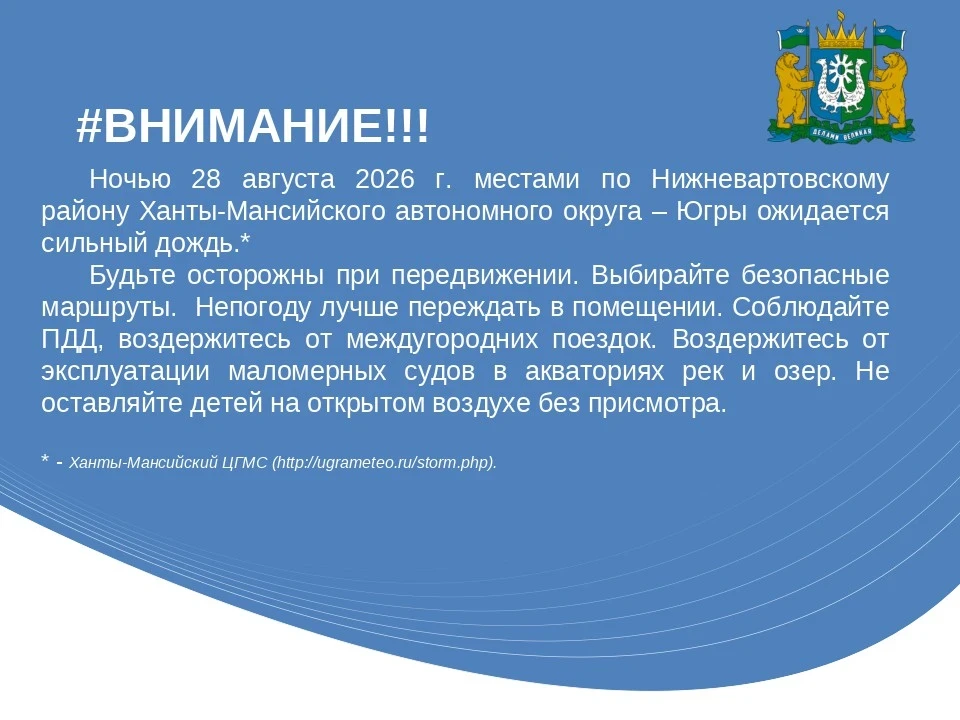 ДЕЛАМИ ВЕЛИКАЯ

#ВНИМАНИЕ!!!

Ночью 28 августа 2026 г. местами по Нижневартовскому району Ханты-Мансийского автономного округа – Югры ожидается сильный дождь.*

Будьте осторожны при передвижении. Выбирайте безопасные маршруты. Непогоду лучше переждать в помещении. Соблюдайте ПДД, воздержитесь от междугородних поездок. Воздержитесь от эксплуатации маломерных судов в акваториях рек и озер. Не оставляйте детей на открытом воздухе без присмотра.

* - Ханты-Мансийский ЦГМС (http://ugrameteo.ru/storm.php).